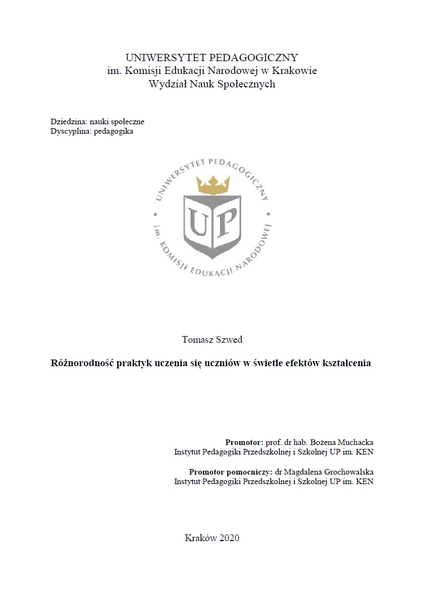 UNIWERSYTET PEDAGOGICZNY
im. Komisji Edukacji Narodowej w Krakowie
Wydział Nauk Społecznych

Dziedzina: nauki społeczne
Dyscyplina: pedagogika

UNIWERSYTET PEDAGOGICZNY im. KOMISJI EDUKACJI NARODOWEJ

UP

Tomasz Szwed

Różnorodność praktyk uczenia się uczniów w świetle efektów kształcenia

Promotor: prof. dr hab. Bożena Muchacka
Instytut Pedagogiki Przedszkolnej i Szkolnej UP im. KEN

Promotor pomocniczy: dr Magdalena Grochowalska
Instytut Pedagogiki Przedszkolnej i Szkolnej UP im. KEN

Kraków 2020